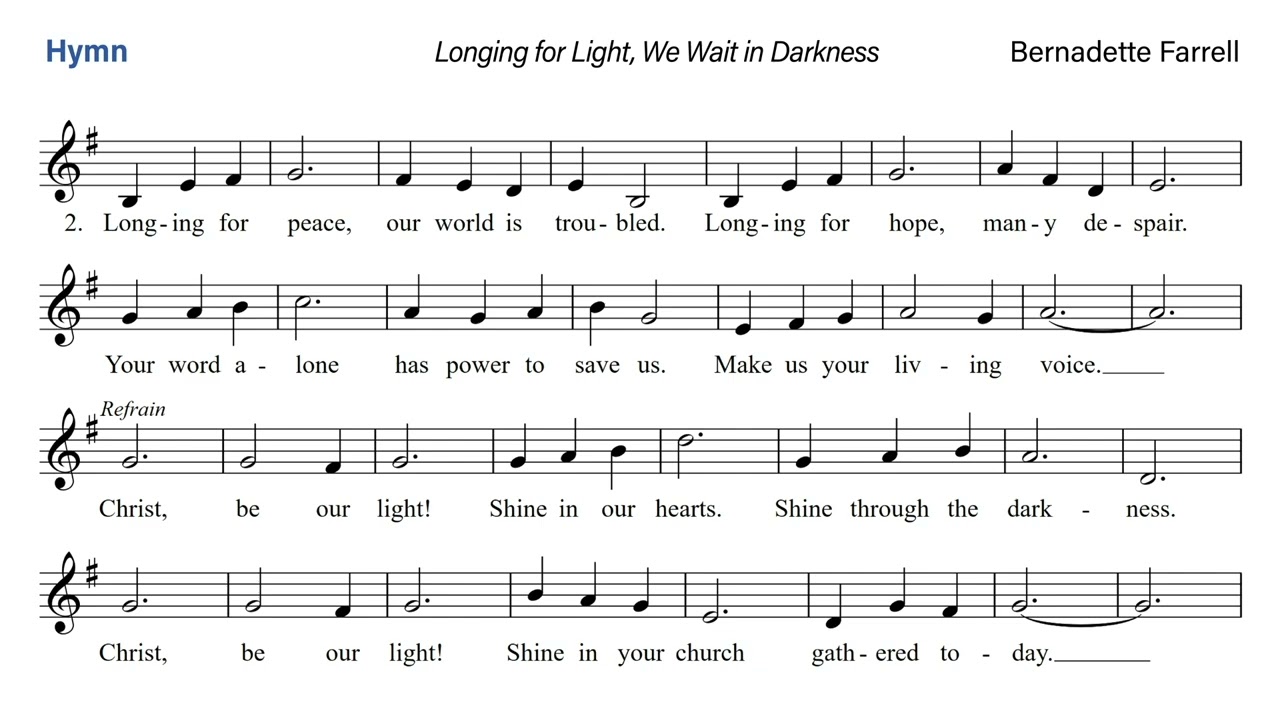 Hymn

Longing for Light, We Wait in Darkness

Bernadette Farrell

2. Long-ing for peace, our world is trou-bled. Long-ing for hope, man-y de-spair.

Your word a-lone has power to save us. Make us your liv-ing voice.

Refrain

Christ, be our light! Shine in our hearts. Shine through the dark-ness.

Christ, be our light! Shine in your church gath-ered to-day.